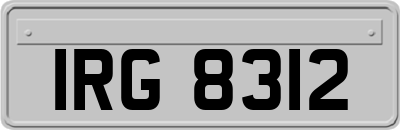 IRG 8312